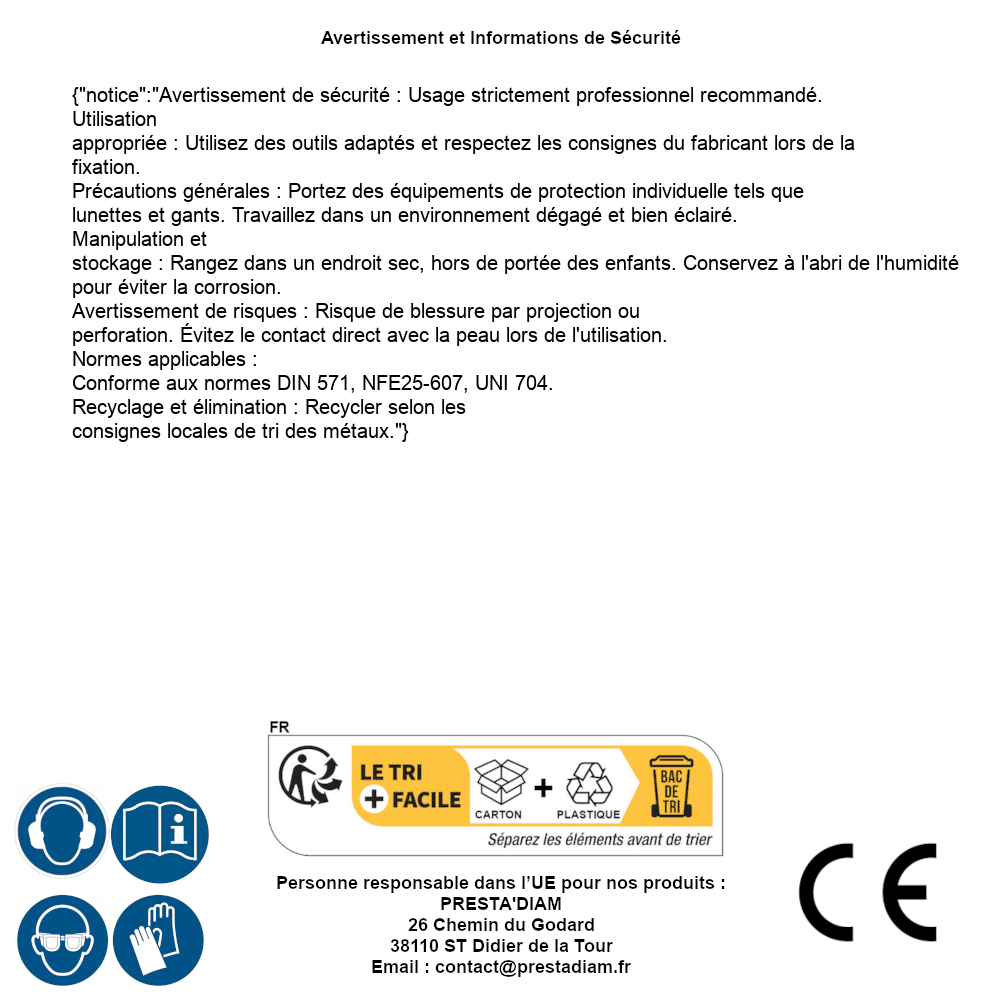 Avertissement et Informations de Sécurité

{"notice":"Avertissement de sécurité : Usage strictement professionnel recommandé.
Utilisation
appropriée : Utilisez des outils adaptés et respectez les consignes du fabricant lors de la fixation.
Précautions générales : Portez des équipements de protection individuelle tels que lunettes et gants. Travaillez dans un environnement dégagé et bien éclairé.
Manipulation et
stockage : Rangez dans un endroit sec, hors de portée des enfants. Conservez à l'abri de l'humidité pour éviter la corrosion.
Avertissement de risques : Risque de blessure par projection ou perforation. Évitez le contact direct avec la peau lors de l'utilisation.
Normes applicables :
Conforme aux normes DIN 571, NFE25-607, UNI 704.
Recyclage et élimination : Recycler selon les consignes locales de tri des métaux."}

FR
LE TRI + FACILE
CARTON + PLASTIQUE
BAC DE TRI
Séparez les éléments avant de trier

Personne responsable dans l'UE pour nos produits :
PRESTA'DIAM
26 Chemin du Godard
38110 ST Didier de la Tour
Email : contact@prestadiam.fr

CE